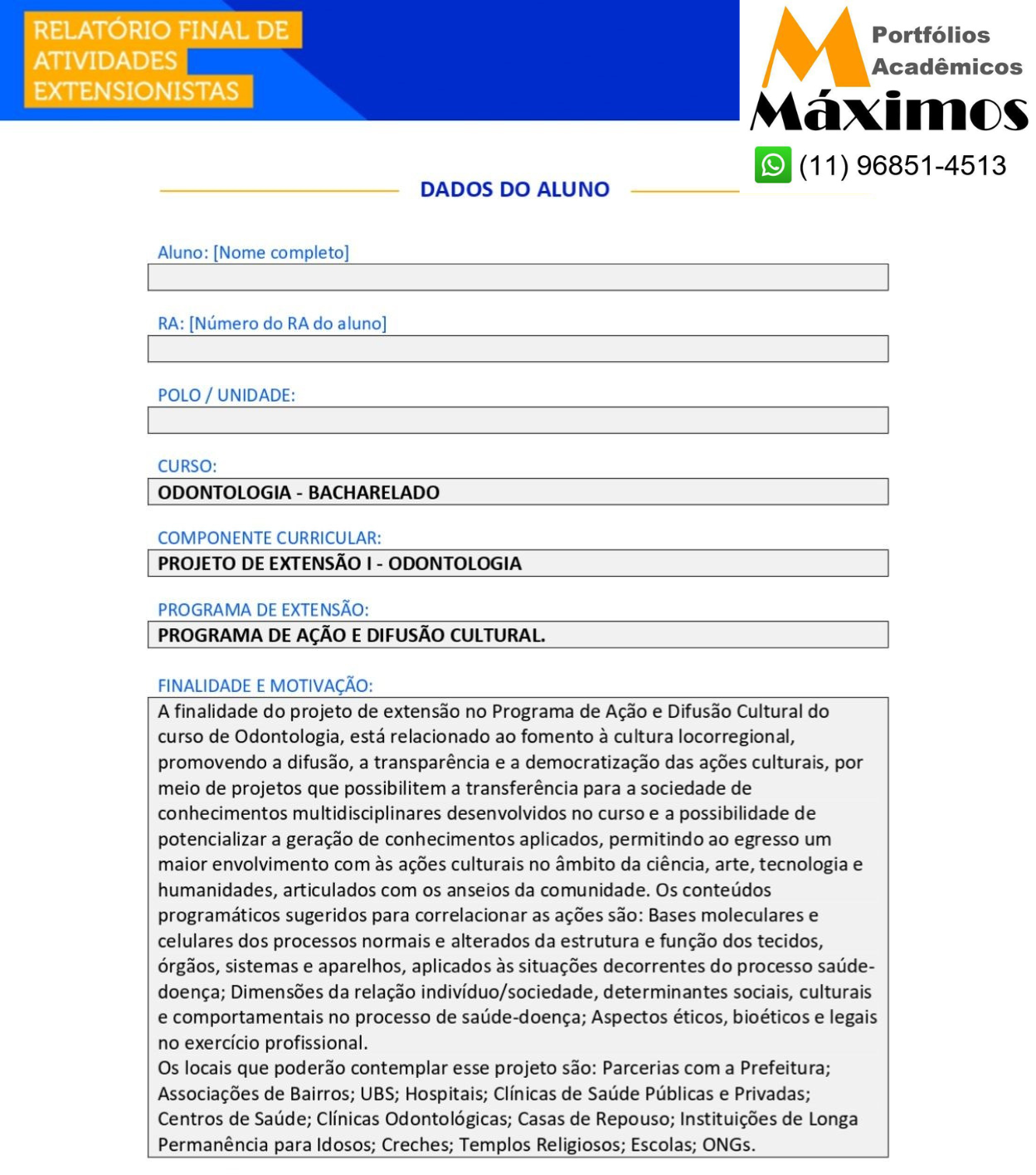 RELATÓRIO FINAL DE ATIVIDADES EXTENSIONISTAS

Portfólios Acadêmicos
Máximos
(11) 96851-4513

DADOS DO ALUNO

Aluno: [Nome completo]

RA: [Número do RA do aluno]

POLO / UNIDADE:

CURSO:
ODONTOLOGIA - BACHARELADO

COMPONENTE CURRICULAR:
PROJETO DE EXTENSÃO I - ODONTOLOGIA

PROGRAMA DE EXTENSÃO:
PROGRAMA DE AÇÃO E DIFUSÃO CULTURAL.

FINALIDADE E MOTIVAÇÃO:
A finalidade do projeto de extensão no Programa de Ação e Difusão Cultural do curso de Odontologia, está relacionado ao fomento à cultura locorregional, promovendo a difusão, a transparência e a democratização das ações culturais, por meio de projetos que possibilitem a transferência para a sociedade de conhecimentos multidisciplinares desenvolvidos no curso e a possibilidade de potencializar a geração de conhecimentos aplicados, permitindo ao egresso um maior envolvimento com às ações culturais no âmbito da ciência, arte, tecnologia e humanidades, articulados com os anseios da comunidade. Os conteúdos programáticos sugeridos para correlacionar as ações são: Bases moleculares e celulares dos processos normais e alterados da estrutura e função dos tecidos, órgãos, sistemas e aparelhos, aplicados às situações decorrentes do processo saúde-doença; Dimensões da relação indivíduo/sociedade, determinantes sociais, culturais e comportamentais no processo de saúde-doença; Aspectos éticos, bioéticos e legais no exercício profissional.
Os locais que poderão contemplar esse projeto são: Parcerias com a Prefeitura; Associações de Bairros; UBS; Hospitais; Clínicas de Saúde Públicas e Privadas; Centros de Saúde; Clínicas Odontológicas; Casas de Repouso; Instituições de Longa Permanência para Idosos; Creches; Templos Religiosos; Escolas; ONGs.